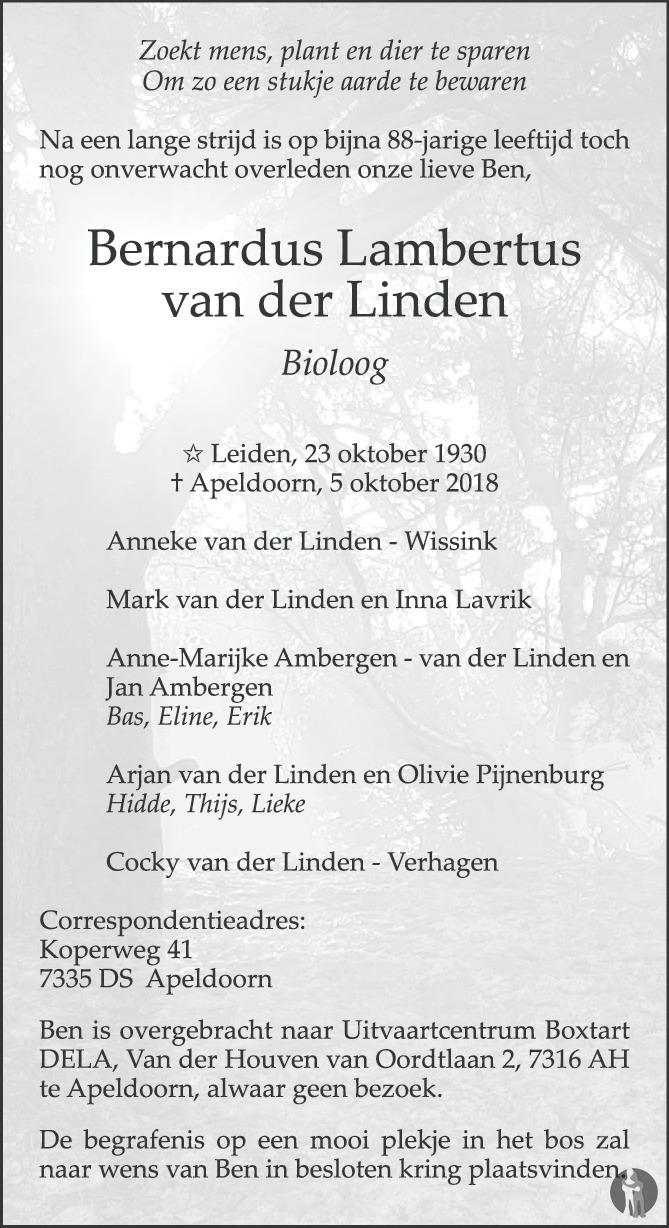 Zoekt mens, plant en dier te sparen
Om zo een stukje aarde te bewaren

Na een lange strijd is op bijna 88-jarige leeftijd toch nog onverwacht overleden onze lieve Ben,

Bernardus Lambertus
van der Linden

Bioloog

☆ Leiden, 23 oktober 1930
† Apeldoorn, 5 oktober 2018

Anneke van der Linden - Wissink

Mark van der Linden en Inna Lavrik

Anne-Marijke Ambergen - van der Linden en Jan Ambergen
Bas, Eline, Erik

Arjan van der Linden en Olivie Pijnenburg
Hidde, Thijs, Lieke

Cocky van der Linden - Verhagen

Correspondentieadres:
Koperweg 41
7335 DS Apeldoorn

Ben is overgebracht naar Uitvaartcentrum Boxtart DELA, Van der Houven van Oordtlaan 2, 7316 AH te Apeldoorn, alwaar geen bezoek.

De begrafenis op een mooi plekje in het bos zal naar wens van Ben in besloten kring plaatsvinden.